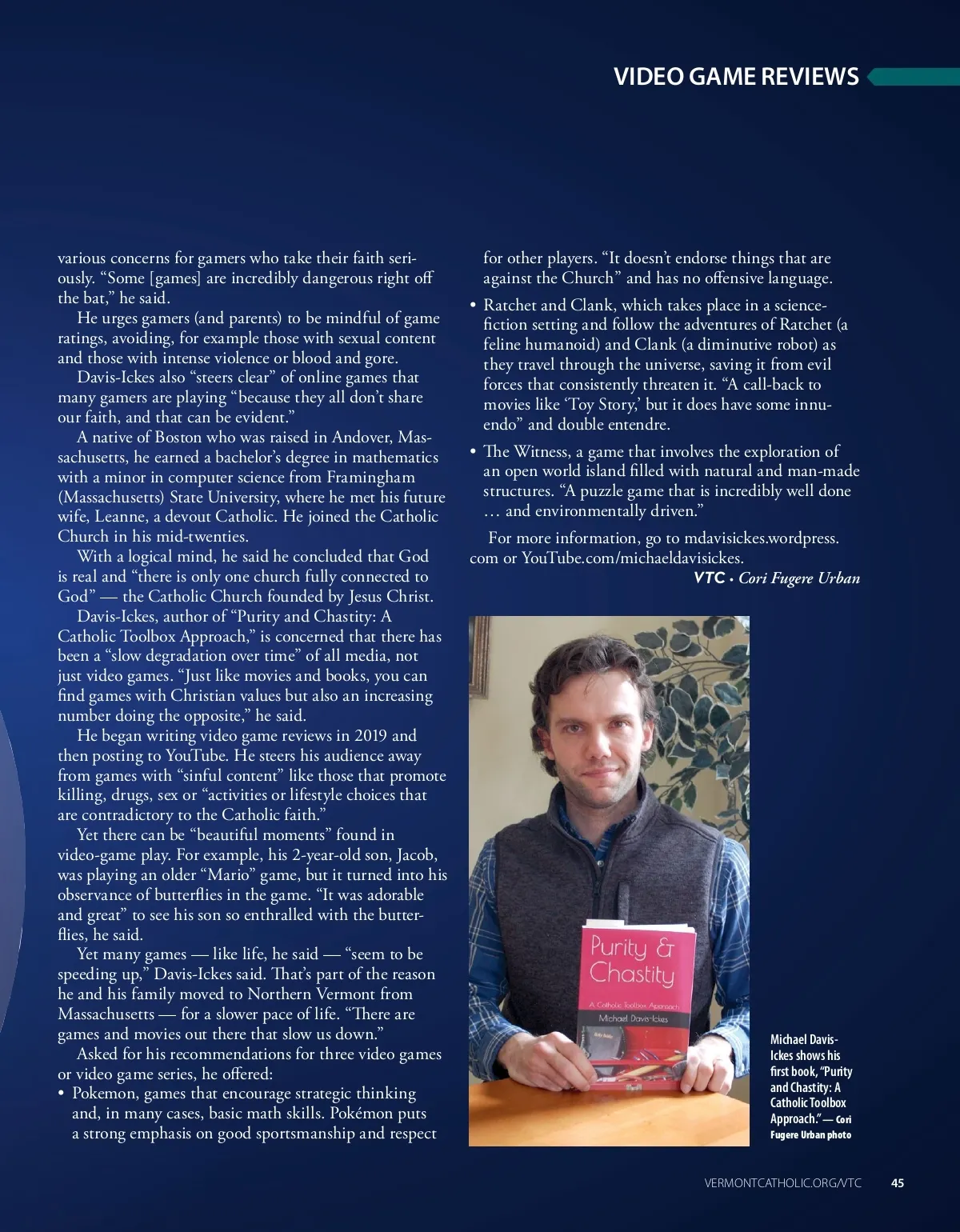 VIDEO GAME REVIEWS

various concerns for gamers who take their faith seriously. “Some [games] are incredibly dangerous right off the bat,” he said.

He urges gamers (and parents) to be mindful of game ratings, avoiding, for example those with sexual content and those with intense violence or blood and gore.

Davis-Ickes also “steers clear” of online games that many gamers are playing “because they all don’t share our faith, and that can be evident.”

A native of Boston who was raised in Andover, Massachusetts, he earned a bachelor’s degree in mathematics with a minor in computer science from Framingham (Massachusetts) State University, where he met his future wife, Leanne, a devout Catholic. He joined the Catholic Church in his mid-twenties.

With a logical mind, he said he concluded that God is real and “there is only one church fully connected to God” — the Catholic Church founded by Jesus Christ.

Davis-Ickes, author of “Purity and Chastity: A Catholic Toolbox Approach,” is concerned that there has been a “slow degradation over time” of all media, not just video games. “Just like movies and books, you can find games with Christian values but also an increasing number doing the opposite,” he said.

He began writing video game reviews in 2019 and then posting to YouTube. He steers his audience away from games with “sinful content” like those that promote killing, drugs, sex or “activities or lifestyle choices that are contradictory to the Catholic faith.”

Yet there can be “beautiful moments” found in video-game play. For example, his 2-year-old son, Jacob, was playing an older “Mario” game, but it turned into his observance of butterflies in the game. “It was adorable and great” to see his son so enthralled with the butterflies, he said.

Yet many games — like life, he said — “seem to be speeding up,” Davis-Ickes said. That’s part of the reason he and his family moved to Northern Vermont from Massachusetts — for a slower pace of life. “There are games and movies out there that slow us down.”

Asked for his recommendations for three video games or video game series, he offered:

• Pokemon, games that encourage strategic thinking and, in many cases, basic math skills. Pokémon puts a strong emphasis on good sportsmanship and respect for other players. “It doesn’t endorse things that are against the Church” and has no offensive language.

• Ratchet and Clank, which takes place in a science-fiction setting and follow the adventures of Ratchet (a feline humanoid) and Clank (a diminutive robot) as they travel through the universe, saving it from evil forces that consistently threaten it. “A call-back to movies like ‘Toy Story,’ but it does have some innuendo” and double entendre.

• The Witness, a game that involves the exploration of an open world island filled with natural and man-made structures. “A puzzle game that is incredibly well done … and environmentally driven.”

For more information, go to mdavisickes.wordpress.com or YouTube.com/michaeldavisickes.

VTC • Cori Fugere Urban

Purity & Chastity
A Catholic Toolbox Approach
Michael Davis-Ickes

Michael Davis-Ickes shows his first book, “Purity and Chastity: A Catholic Toolbox Approach.” — Cori Fugere Urban photo

VERMONTCATHOLIC.ORG/VTC 45